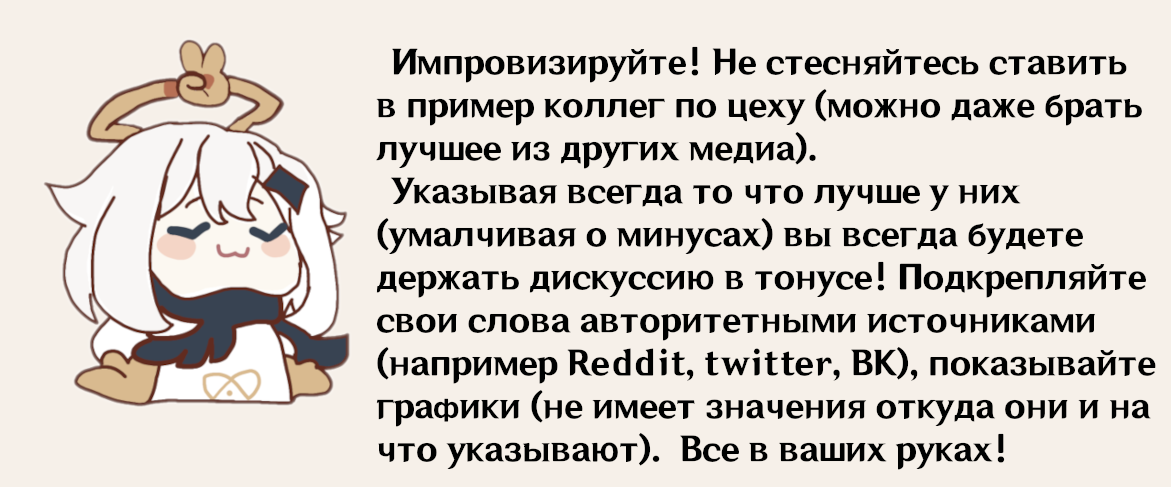 Импровизируйте! Не стесняйтесь ставить в пример коллег по цеху (можно даже брать лучшее из других медиа).

Указывая всегда то что лучше у них (умалчивая о минусах) вы всегда будете держать дискуссию в тонусе! Подкрепляйте свои слова авторитетными источниками (например Reddit, twitter, ВК), показывайте графики (не имеет значения откуда они и на что указывают). Все в ваших руках!